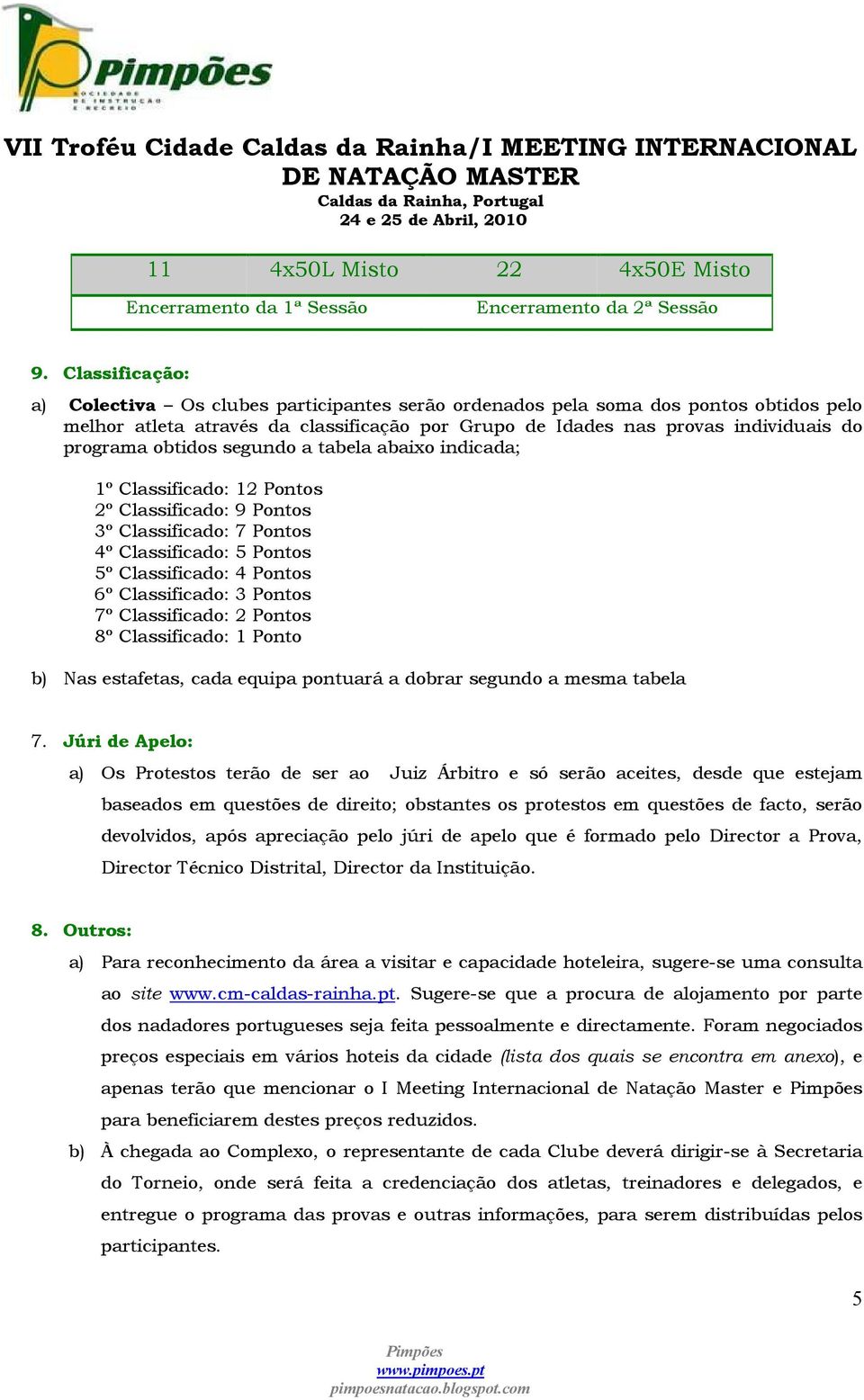 Pimpões
SOCIEDADE DE INSTRUÇÃO E RECREIO

VII Troféu Cidade Caldas da Rainha/I MEETING INTERNACIONAL DE NATAÇÃO MASTER
Caldas da Rainha, Portugal
24 e 25 de Abril, 2010

| 11 | 4x50L Misto | 22 | 4x50E Misto |
|---|---|---|---|
| Encerramento da 1ª Sessão | | Encerramento da 2ª Sessão | |

9. Classificação:

a) Colectiva – Os clubes participantes serão ordenados pela soma dos pontos obtidos pelo melhor atleta através da classificação por Grupo de Idades nas provas individuais do programa obtidos segundo a tabela abaixo indicada;

1º Classificado: 12 Pontos
2º Classificado: 9 Pontos
3º Classificado: 7 Pontos
4º Classificado: 5 Pontos
5º Classificado: 4 Pontos
6º Classificado: 3 Pontos
7º Classificado: 2 Pontos
8º Classificado: 1 Ponto

b) Nas estafetas, cada equipa pontuará a dobrar segundo a mesma tabela

7. Júri de Apelo:

a) Os Protestos terão de ser ao Juiz Árbitro e só serão aceites, desde que estejam baseados em questões de direito; obstantes os protestos em questões de facto, serão devolvidos, após apreciação pelo júri de apelo que é formado pelo Director a Prova, Director Técnico Distrital, Director da Instituição.

8. Outros:

a) Para reconhecimento da área a visitar e capacidade hoteleira, sugere-se uma consulta ao site www.cm-caldas-rainha.pt. Sugere-se que a procura de alojamento por parte dos nadadores portugueses seja feita pessoalmente e directamente. Foram negociados preços especiais em vários hoteis da cidade (lista dos quais se encontra em anexo), e apenas terão que mencionar o I Meeting Internacional de Natação Master e Pimpões para beneficiarem destes preços reduzidos.

b) À chegada ao Complexo, o representante de cada Clube deverá dirigir-se à Secretaria do Torneio, onde será feita a credenciação dos atletas, treinadores e delegados, e entregue o programa das provas e outras informações, para serem distribuídas pelos participantes.

5

Pimpões
www.pimpoes.pt
pimpoesnatacao.blogspot.com